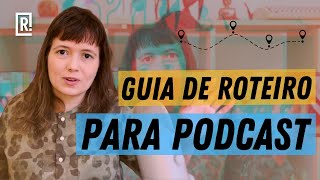 R!

GUIA DE ROTEIRO

PARA PODCAST